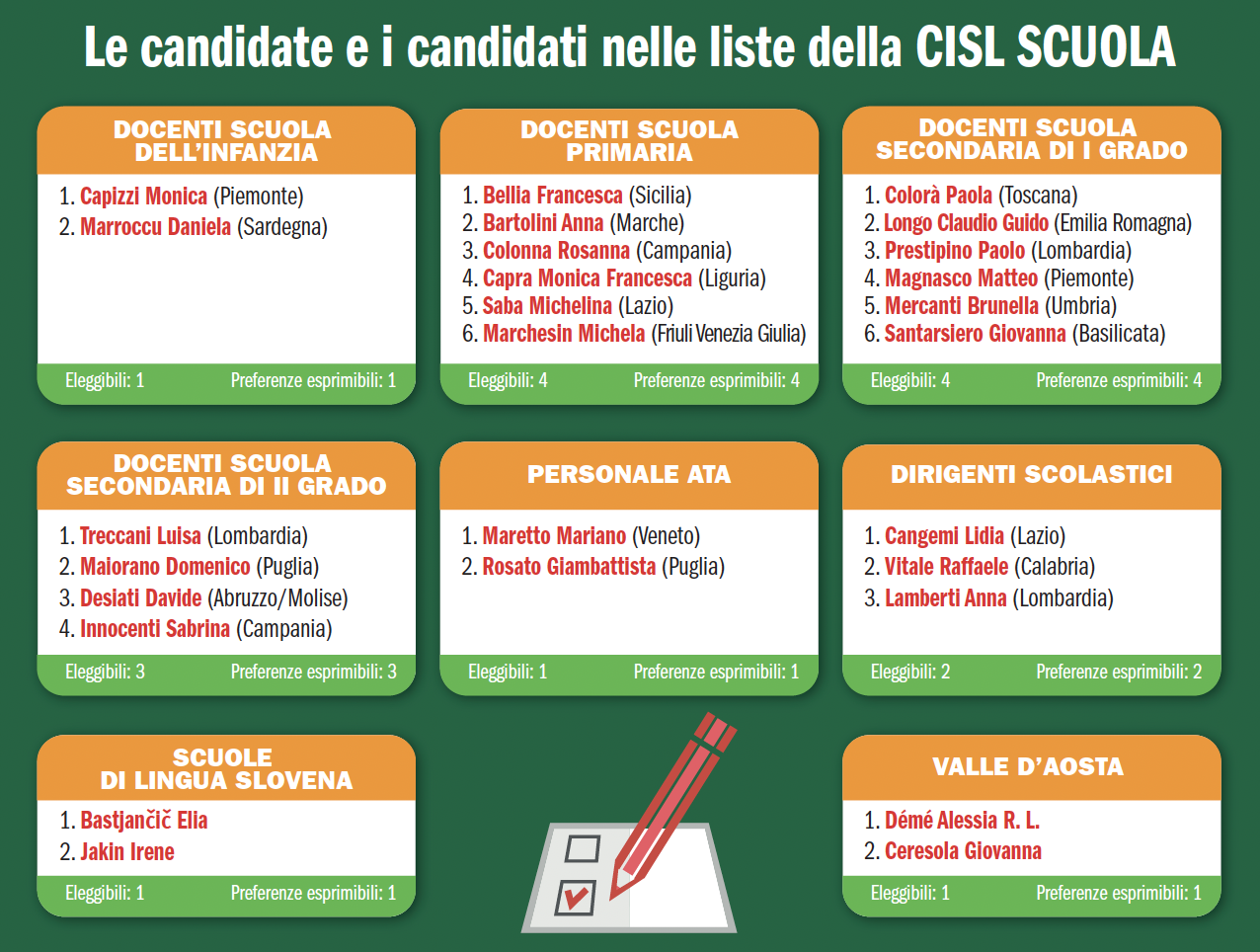 Le candidate e i candidati nelle liste della CISL SCUOLA

DOCENTI SCUOLA DELL'INFANZIA

1. Capizzi Monica (Piemonte)
2. Marroccu Daniela (Sardegna)

Eleggibili: 1 Preferenze esprimibili: 1

DOCENTI SCUOLA PRIMARIA

1. Bellia Francesca (Sicilia)
2. Bartolini Anna (Marche)
3. Colonna Rosanna (Campania)
4. Capra Monica Francesca (Liguria)
5. Saba Michelina (Lazio)
6. Marchesin Michela (Friuli Venezia Giulia)

Eleggibili: 4 Preferenze esprimibili: 4

DOCENTI SCUOLA SECONDARIA DI I GRADO

1. Colorà Paola (Toscana)
2. Longo Claudio Guido (Emilia Romagna)
3. Prestipino Paolo (Lombardia)
4. Magnasco Matteo (Piemonte)
5. Mercanti Brunella (Umbria)
6. Santarsiero Giovanna (Basilicata)

Eleggibili: 4 Preferenze esprimibili: 4

DOCENTI SCUOLA SECONDARIA DI II GRADO

1. Treccani Luisa (Lombardia)
2. Maiorano Domenico (Puglia)
3. Desiati Davide (Abruzzo/Molise)
4. Innocenti Sabrina (Campania)

Eleggibili: 3 Preferenze esprimibili: 3

PERSONALE ATA

1. Maretto Mariano (Veneto)
2. Rosato Giambattista (Puglia)

Eleggibili: 1 Preferenze esprimibili: 1

DIRIGENTI SCOLASTICI

1. Cangemi Lidia (Lazio)
2. Vitale Raffaele (Calabria)
3. Lamberti Anna (Lombardia)

Eleggibili: 2 Preferenze esprimibili: 2

SCUOLE DI LINGUA SLOVENA

1. Bastjančič Elia
2. Jakin Irene

Eleggibili: 1 Preferenze esprimibili: 1

VALLE D'AOSTA

1. Démé Alessia R. L.
2. Ceresola Giovanna

Eleggibili: 1 Preferenze esprimibili: 1